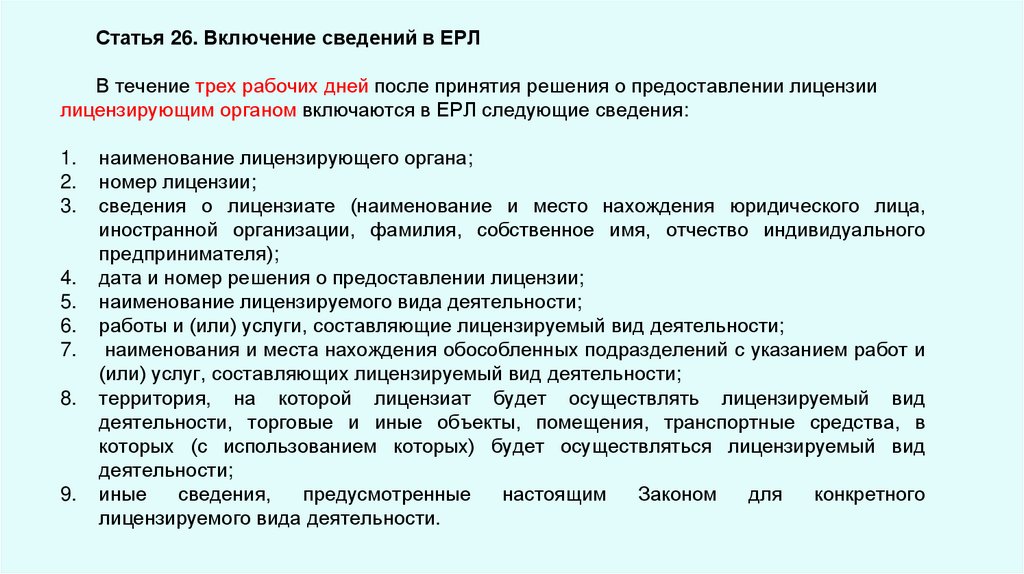 Статья 26. Включение сведений в ЕРЛ

В течение трех рабочих дней после принятия решения о предоставлении лицензии лицензирующим органом включаются в ЕРЛ следующие сведения:

1. наименование лицензирующего органа;
2. номер лицензии;
3. сведения о лицензиате (наименование и место нахождения юридического лица, иностранной организации, фамилия, собственное имя, отчество индивидуального предпринимателя);
4. дата и номер решения о предоставлении лицензии;
5. наименование лицензируемого вида деятельности;
6. работы и (или) услуги, составляющие лицензируемый вид деятельности;
7. наименования и места нахождения обособленных подразделений с указанием работ и (или) услуг, составляющих лицензируемый вид деятельности;
8. территория, на которой лицензиат будет осуществлять лицензируемый вид деятельности, торговые и иные объекты, помещения, транспортные средства, в которых (с использованием которых) будет осуществляться лицензируемый вид деятельности;
9. иные сведения, предусмотренные настоящим Законом для конкретного лицензируемого вида деятельности.